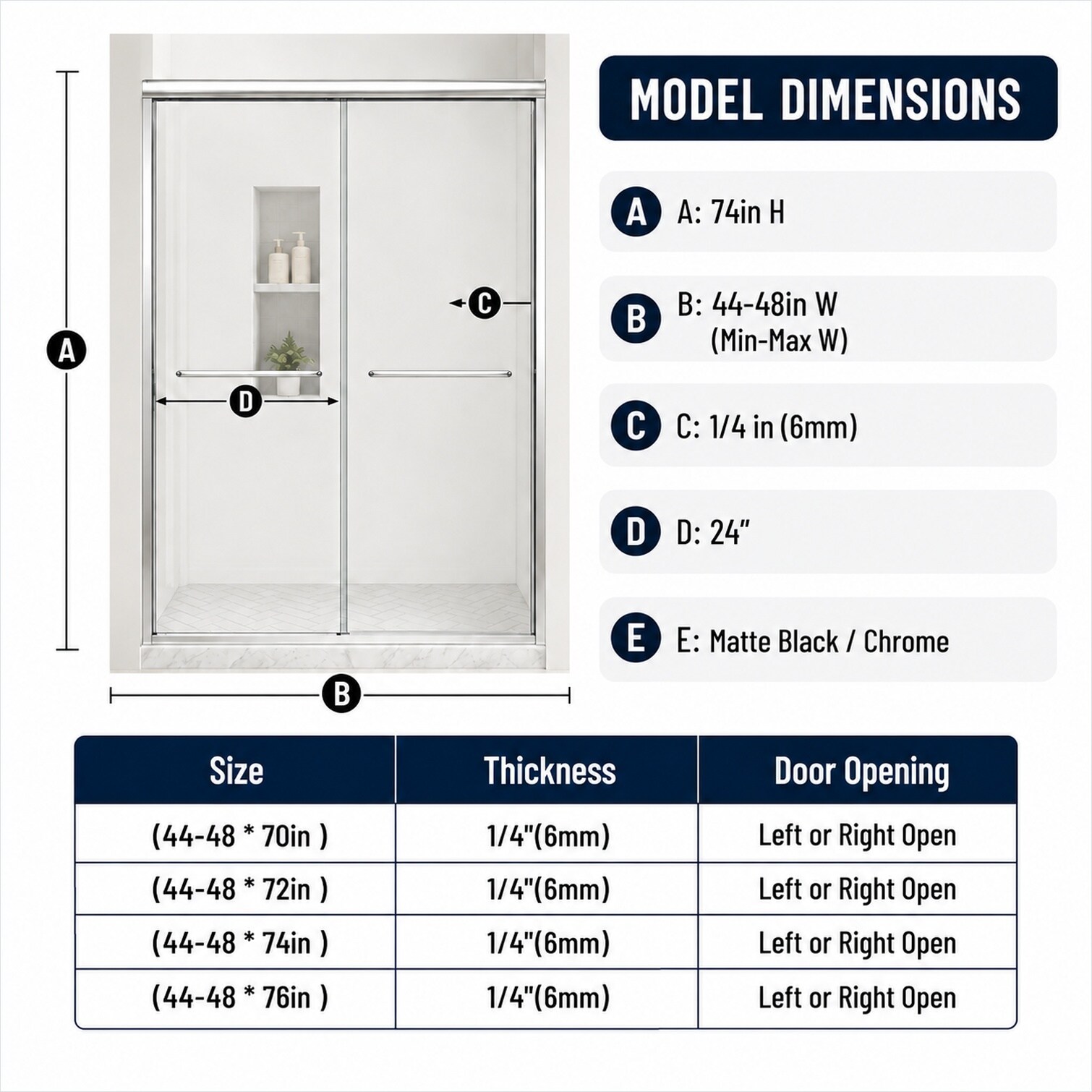 A

C

D

B

MODEL DIMENSIONS

A A: 74in H

B B: 44-48in W (Min-Max W)

C C: 1/4 in (6mm)

D D: 24"

E E: Matte Black / Chrome

| Size | Thickness | Door Opening |
|---|---|---|
| (44-48 * 70in ) | 1/4"(6mm) | Left or Right Open |
| (44-48 * 72in ) | 1/4"(6mm) | Left or Right Open |
| (44-48 * 74in ) | 1/4"(6mm) | Left or Right Open |
| (44-48 * 76in ) | 1/4"(6mm) | Left or Right Open |